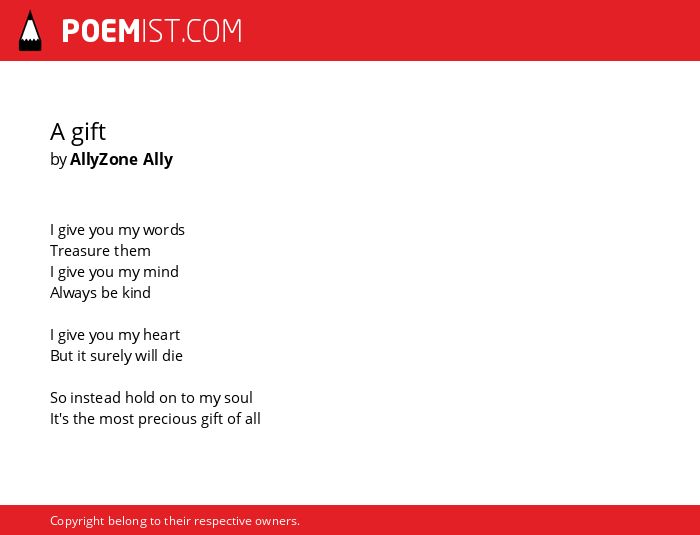 POEMIST.COM

A gift
by AllyZone Ally

I give you my words
Treasure them
I give you my mind
Always be kind

I give you my heart
But it surely will die

So instead hold on to my soul
It's the most precious gift of all

Copyright belong to their respective owners.